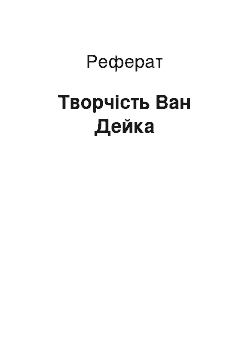 Реферат

Творчість Ван Дейка